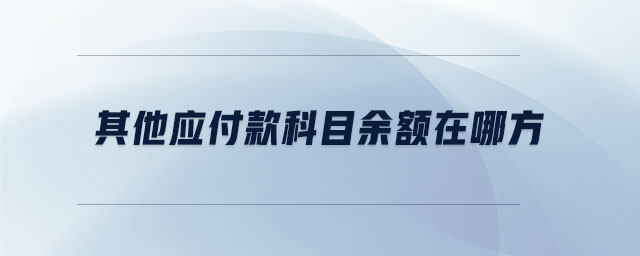 其他应付款科目余额在哪方